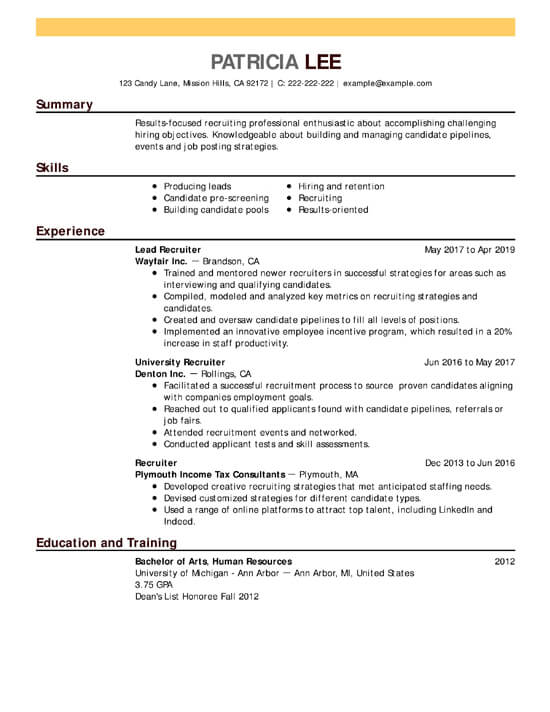 PATRICIA LEE

123 Candy Lane, Mission Hills, CA 92172 | C: 222-222-222 | example@example.com

Summary

Results-focused recruiting professional enthusiastic about accomplishing challenging hiring objectives. Knowledgeable about building and managing candidate pipelines, events and job posting strategies.

Skills

- Producing leads
- Candidate pre-screening
- Building candidate pools
- Hiring and retention
- Recruiting
- Results-oriented

Experience

Lead Recruiter May 2017 to Apr 2019
Wayfair Inc. — Brandson, CA
- Trained and mentored newer recruiters in successful strategies for areas such as interviewing and qualifying candidates.
- Compiled, modeled and analyzed key metrics on recruiting strategies and candidates.
- Created and oversaw candidate pipelines to fill all levels of positions.
- Implemented an innovative employee incentive program, which resulted in a 20% increase in staff productivity.

University Recruiter Jun 2016 to May 2017
Denton Inc. — Rollings, CA
- Facilitated a successful recruitment process to source proven candidates aligning with companies employment goals.
- Reached out to qualified applicants found with candidate pipelines, referrals or job fairs.
- Attended recruitment events and networked.
- Conducted applicant tests and skill assessments.

Recruiter Dec 2013 to Jun 2016
Plymouth Income Tax Consultants — Plymouth, MA
- Developed creative recruiting strategies that met anticipated staffing needs.
- Devised customized strategies for different candidate types.
- Used a range of online platforms to attract top talent, including LinkedIn and Indeed.

Education and Training

Bachelor of Arts, Human Resources 2012
University of Michigan - Ann Arbor — Ann Arbor, MI, United States
3.75 GPA
Dean's List Honoree Fall 2012